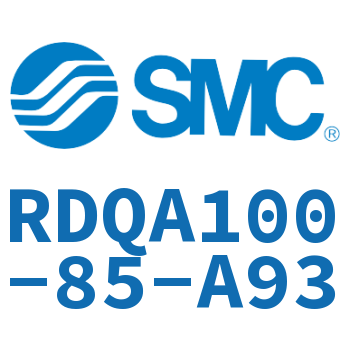 SMC®

RDQA100-85-A93